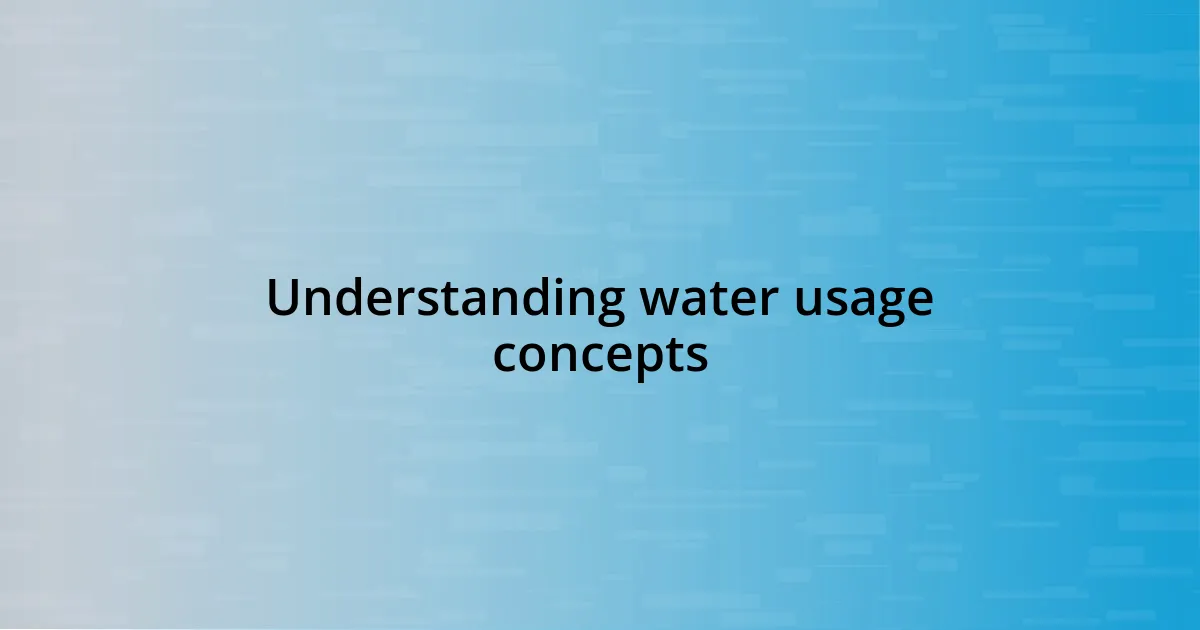 Understanding water usage concepts